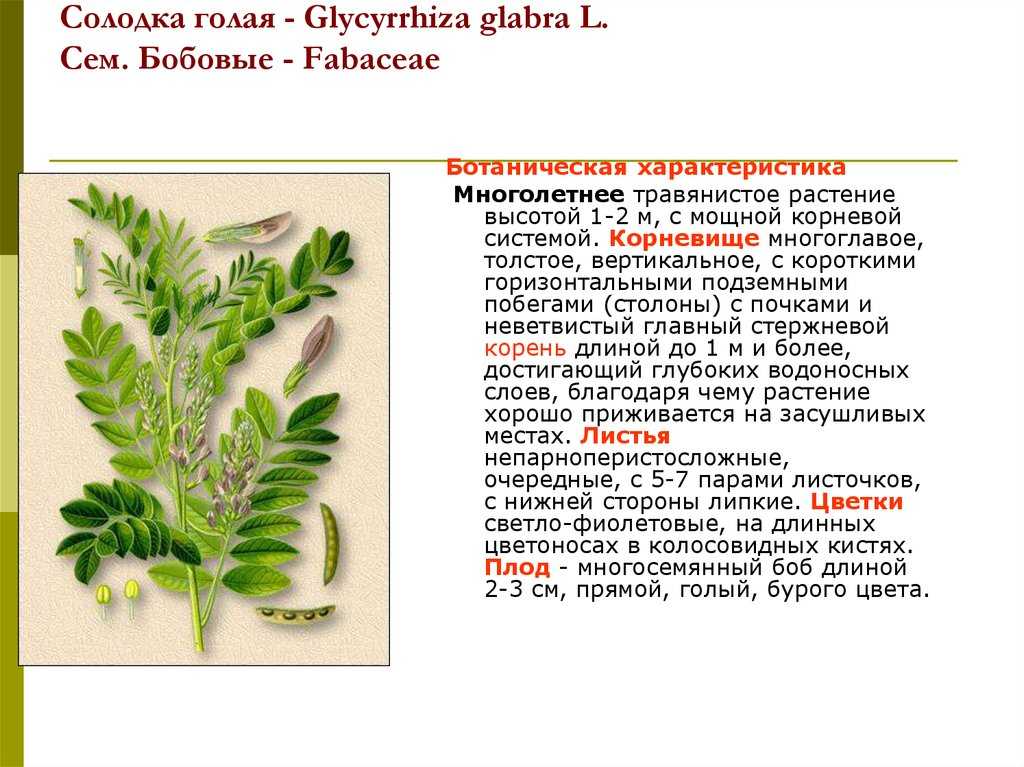 Солодка голая - Glycyrrhiza glabra L.
Сем. Бобовые - Fabaceae

Ботаническая характеристика

Многолетнее травянистое растение высотой 1-2 м, с мощной корневой системой. Корневище многоглавое, толстое, вертикальное, с короткими горизонтальными подземными побегами (столоны) с почками и неветвистый главный стержневой корень длиной до 1 м и более, достигающий глубоких водоносных слоев, благодаря чему растение хорошо приживается на засушливых местах. Листья непарноперистосложные, очередные, с 5-7 парами листочков, с нижней стороны липкие. Цветки светло-фиолетовые, на длинных цветоносах в колосовидных кистях. Плод - многосемянный боб длиной 2-3 см, прямой, голый, бурого цвета.